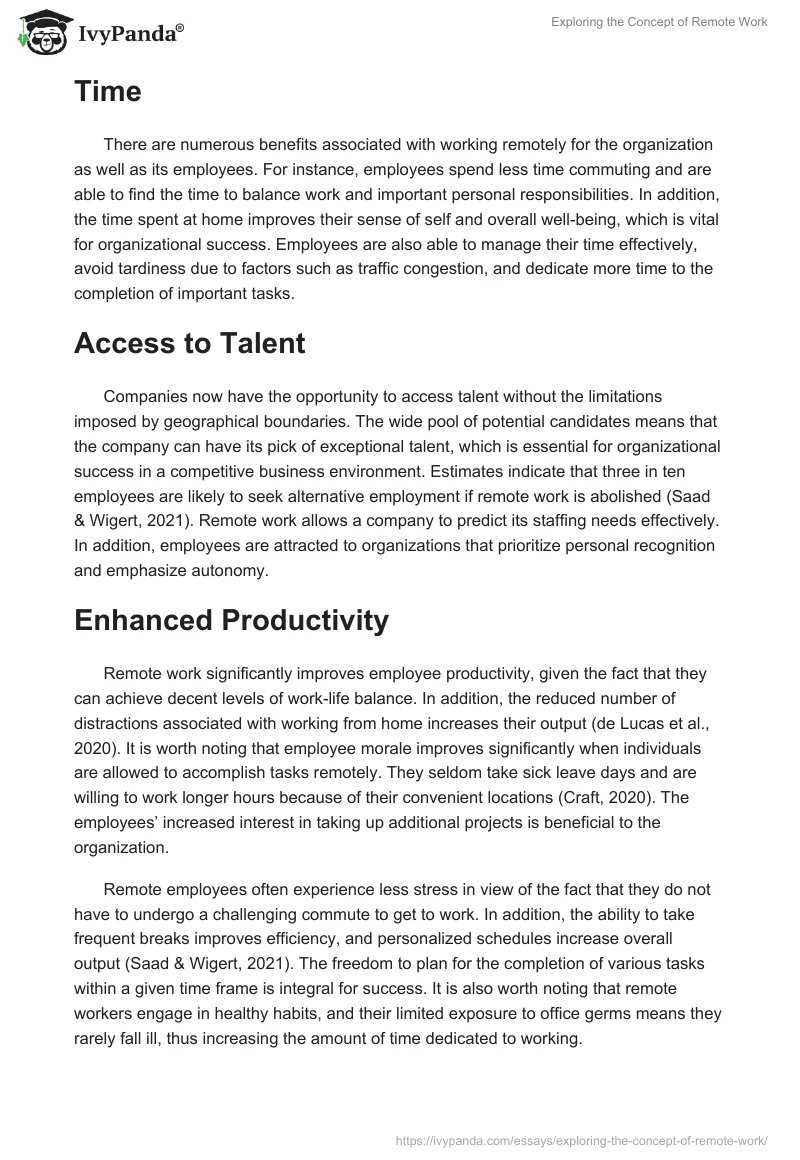 IvyPanda®

Exploring the Concept of Remote Work

Time

There are numerous benefits associated with working remotely for the organization as well as its employees. For instance, employees spend less time commuting and are able to find the time to balance work and important personal responsibilities. In addition, the time spent at home improves their sense of self and overall well-being, which is vital for organizational success. Employees are also able to manage their time effectively, avoid tardiness due to factors such as traffic congestion, and dedicate more time to the completion of important tasks.

Access to Talent

Companies now have the opportunity to access talent without the limitations imposed by geographical boundaries. The wide pool of potential candidates means that the company can have its pick of exceptional talent, which is essential for organizational success in a competitive business environment. Estimates indicate that three in ten employees are likely to seek alternative employment if remote work is abolished (Saad & Wigert, 2021). Remote work allows a company to predict its staffing needs effectively. In addition, employees are attracted to organizations that prioritize personal recognition and emphasize autonomy.

Enhanced Productivity

Remote work significantly improves employee productivity, given the fact that they can achieve decent levels of work-life balance. In addition, the reduced number of distractions associated with working from home increases their output (de Lucas et al., 2020). It is worth noting that employee morale improves significantly when individuals are allowed to accomplish tasks remotely. They seldom take sick leave days and are willing to work longer hours because of their convenient locations (Craft, 2020). The employees' increased interest in taking up additional projects is beneficial to the organization.

Remote employees often experience less stress in view of the fact that they do not have to undergo a challenging commute to get to work. In addition, the ability to take frequent breaks improves efficiency, and personalized schedules increase overall output (Saad & Wigert, 2021). The freedom to plan for the completion of various tasks within a given time frame is integral for success. It is also worth noting that remote workers engage in healthy habits, and their limited exposure to office germs means they rarely fall ill, thus increasing the amount of time dedicated to working.

https://ivypanda.com/essays/exploring-the-concept-of-remote-work/